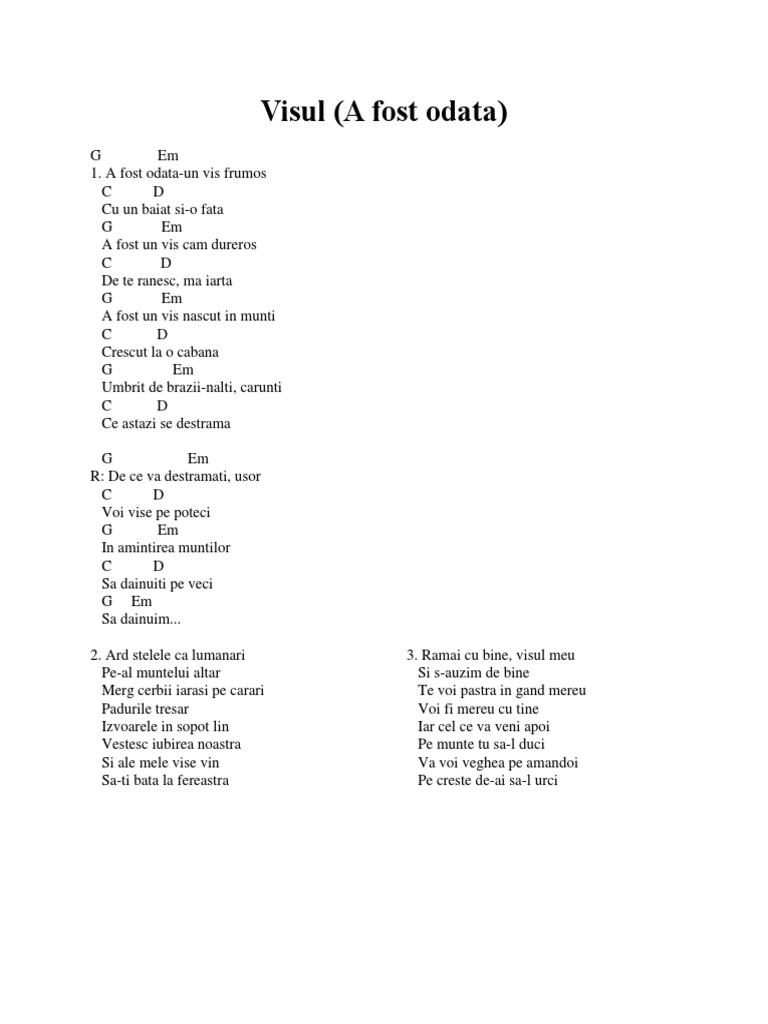 Visul (A fost odata)

G Em
1. A fost odata-un vis frumos
C D
Cu un baiat si-o fata
G Em
A fost un vis cam dureros
C D
De te ranesc, ma iarta
G Em
A fost un vis nascut in munti
C D
Crescut la o cabana
G Em
Umbrit de brazii-nalti, carunti
C D
Ce astazi se destrama

G Em
R: De ce va destramati, usor
C D
Voi vise pe poteci
G Em
In amintirea muntilor
C D
Sa dainuiti pe veci
G Em
Sa dainuim...

2. Ard stelele ca lumanari
Pe-al muntelui altar
Merg cerbii iarasi pe carari
Padurile tresar
Izvoarele in sopot lin
Vestesc iubirea noastra
Si ale mele vise vin
Sa-ti bata la fereastra

3. Ramai cu bine, visul meu
Si s-auzim de bine
Te voi pastra in gand mereu
Voi fi mereu cu tine
Iar cel ce va veni apoi
Pe munte tu sa-l duci
Va voi veghea pe amandoi
Pe creste de-ai sa-l urci